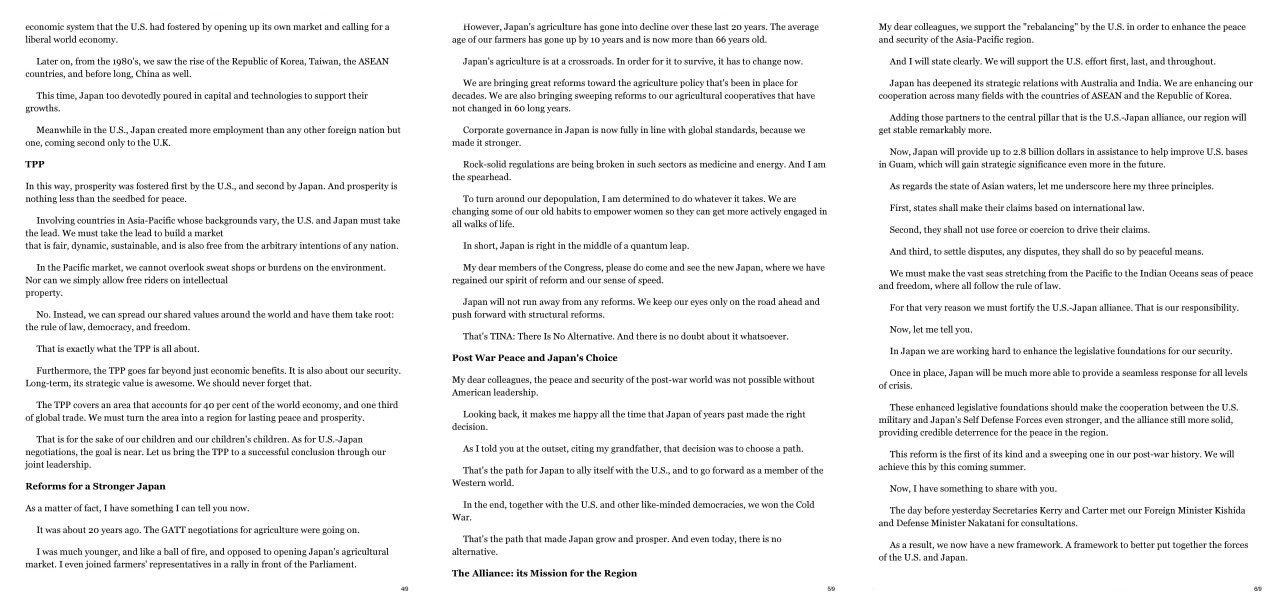 economic system that the U.S. had fostered by opening up its own market and calling for a liberal world economy.

Later on, from the 1980's, we saw the rise of the Republic of Korea, Taiwan, the ASEAN countries, and before long, China as well.

This time, Japan too devotedly poured in capital and technologies to support their growths.

Meanwhile in the U.S., Japan created more employment than any other foreign nation but one, coming second only to the U.K.

TPP

In this way, prosperity was fostered first by the U.S., and second by Japan. And prosperity is nothing less than the seedbed for peace.

Involving countries in Asia-Pacific whose backgrounds vary, the U.S. and Japan must take the lead. We must take the lead to build a market
that is fair, dynamic, sustainable, and is also free from the arbitrary intentions of any nation.

In the Pacific market, we cannot overlook sweat shops or burdens on the environment. Nor can we simply allow free riders on intellectual
property.

No. Instead, we can spread our shared values around the world and have them take root: the rule of law, democracy, and freedom.

That is exactly what the TPP is all about.

Furthermore, the TPP goes far beyond just economic benefits. It is also about our security. Long-term, its strategic value is awesome. We should never forget that.

The TPP covers an area that accounts for 40 per cent of the world economy, and one third of global trade. We must turn the area into a region for lasting peace and prosperity.

That is for the sake of our children and our children's children. As for U.S.-Japan negotiations, the goal is near. Let us bring the TPP to a successful conclusion through our joint leadership.

Reforms for a Stronger Japan

As a matter of fact, I have something I can tell you now.

It was about 20 years ago. The GATT negotiations for agriculture were going on.

I was much younger, and like a ball of fire, and opposed to opening Japan's agricultural market. I even joined farmers' representatives in a rally in front of the Parliament.

4/9

However, Japan's agriculture has gone into decline over these last 20 years. The average age of our farmers has gone up by 10 years and is now more than 66 years old.

Japan's agriculture is at a crossroads. In order for it to survive, it has to change now.

We are bringing great reforms toward the agriculture policy that's been in place for decades. We are also bringing sweeping reforms to our agricultural cooperatives that have not changed in 60 long years.

Corporate governance in Japan is now fully in line with global standards, because we made it stronger.

Rock-solid regulations are being broken in such sectors as medicine and energy. And I am the spearhead.

To turn around our depopulation, I am determined to do whatever it takes. We are changing some of our old habits to empower women so they can get more actively engaged in all walks of life.

In short, Japan is right in the middle of a quantum leap.

My dear members of the Congress, please do come and see the new Japan, where we have regained our spirit of reform and our sense of speed.

Japan will not run away from any reforms. We keep our eyes only on the road ahead and push forward with structural reforms.

That's TINA: There Is No Alternative. And there is no doubt about it whatsoever.

Post War Peace and Japan's Choice

My dear colleagues, the peace and security of the post-war world was not possible without American leadership.

Looking back, it makes me happy all the time that Japan of years past made the right decision.

As I told you at the outset, citing my grandfather, that decision was to choose a path.

That's the path for Japan to ally itself with the U.S., and to go forward as a member of the Western world.

In the end, together with the U.S. and other like-minded democracies, we won the Cold War.

That's the path that made Japan grow and prosper. And even today, there is no alternative.

The Alliance: its Mission for the Region

5/9

My dear colleagues, we support the "rebalancing" by the U.S. in order to enhance the peace and security of the Asia-Pacific region.

And I will state clearly. We will support the U.S. effort first, last, and throughout.

Japan has deepened its strategic relations with Australia and India. We are enhancing our cooperation across many fields with the countries of ASEAN and the Republic of Korea.

Adding those partners to the central pillar that is the U.S.-Japan alliance, our region will get stable remarkably more.

Now, Japan will provide up to 2.8 billion dollars in assistance to help improve U.S. bases in Guam, which will gain strategic significance even more in the future.

As regards the state of Asian waters, let me underscore here my three principles.

First, states shall make their claims based on international law.

Second, they shall not use force or coercion to drive their claims.

And third, to settle disputes, any disputes, they shall do so by peaceful means.

We must make the vast seas stretching from the Pacific to the Indian Oceans seas of peace and freedom, where all follow the rule of law.

For that very reason we must fortify the U.S.-Japan alliance. That is our responsibility.

Now, let me tell you.

In Japan we are working hard to enhance the legislative foundations for our security.

Once in place, Japan will be much more able to provide a seamless response for all levels of crisis.

These enhanced legislative foundations should make the cooperation between the U.S. military and Japan's Self Defense Forces even stronger, and the alliance still more solid, providing credible deterrence for the peace in the region.

This reform is the first of its kind and a sweeping one in our post-war history. We will achieve this by this coming summer.

Now, I have something to share with you.

The day before yesterday Secretaries Kerry and Carter met our Foreign Minister Kishida and Defense Minister Nakatani for consultations.

As a result, we now have a new framework. A framework to better put together the forces of the U.S. and Japan.

6/9